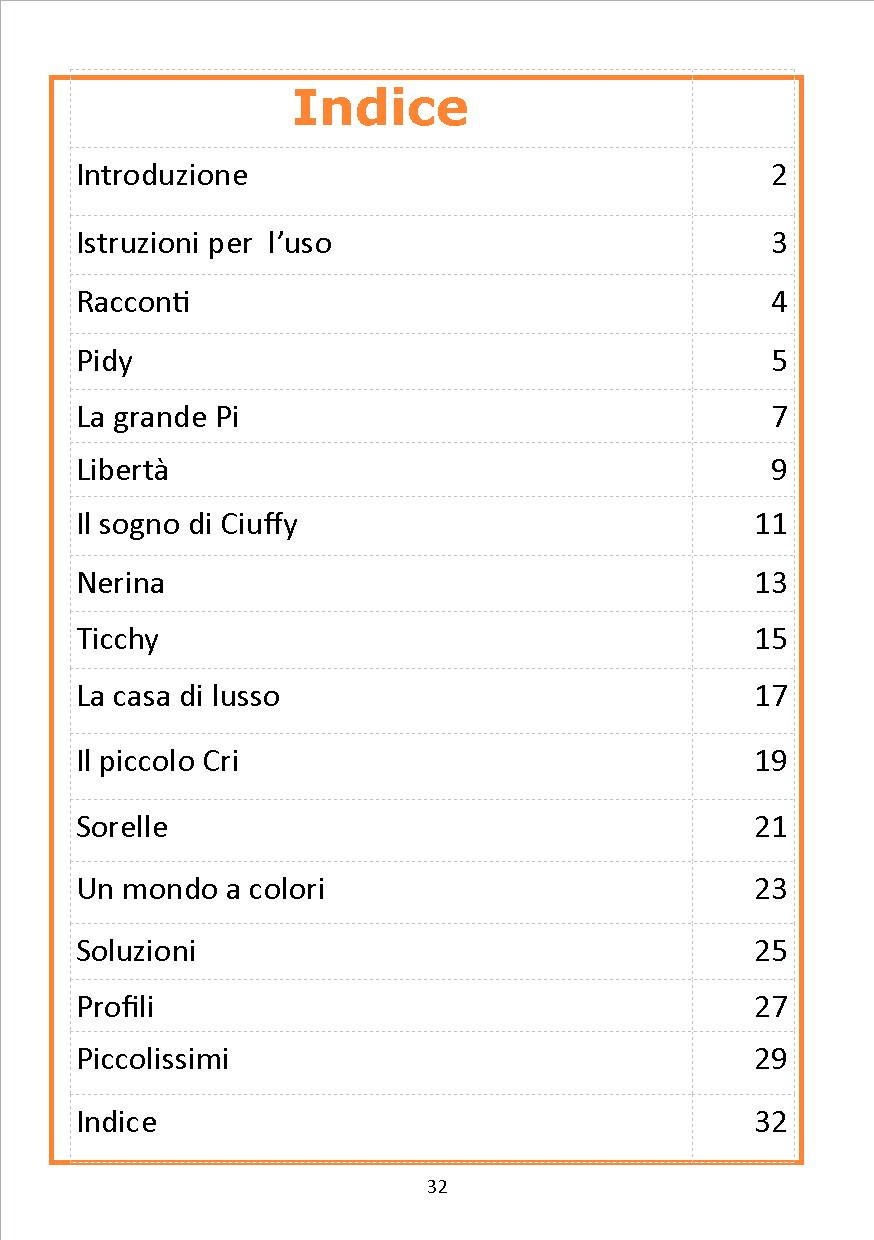 | Indice | |
|---|---|
| Introduzione | 2 |
| Istruzioni per  l’uso | 3 |
| Racconti | 4 |
| Pidy | 5 |
| La grande Pi | 7 |
| Libertà | 9 |
| Il sogno di Ciuffy | 11 |
| Nerina | 13 |
| Ticchy | 15 |
| La casa di lusso | 17 |
| Il piccolo Cri | 19 |
| Sorelle | 21 |
| Un mondo a colori | 23 |
| Soluzioni | 25 |
| Profili | 27 |
| Piccolissimi | 29 |
| Indice | 32 |

32